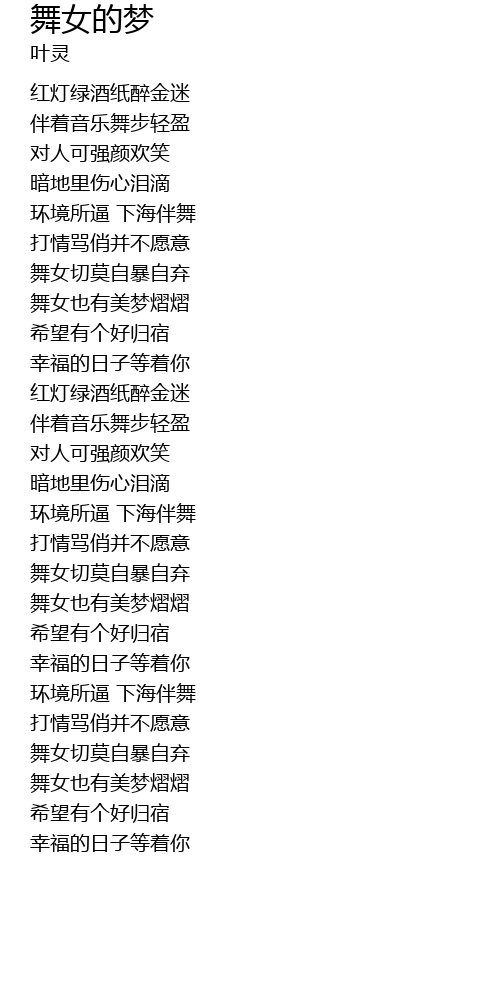 舞女的梦
叶灵

红灯绿酒纸醉金迷
伴着音乐舞步轻盈
对人可强颜欢笑
暗地里伤心泪滴
环境所逼 下海伴舞
打情骂俏并不愿意
舞女切莫自暴自弃
舞女也有美梦熠熠
希望有个好归宿
幸福的日子等着你
红灯绿酒纸醉金迷
伴着音乐舞步轻盈
对人可强颜欢笑
暗地里伤心泪滴
环境所逼 下海伴舞
打情骂俏并不愿意
舞女切莫自暴自弃
舞女也有美梦熠熠
希望有个好归宿
幸福的日子等着你
环境所逼 下海伴舞
打情骂俏并不愿意
舞女切莫自暴自弃
舞女也有美梦熠熠
希望有个好归宿
幸福的日子等着你